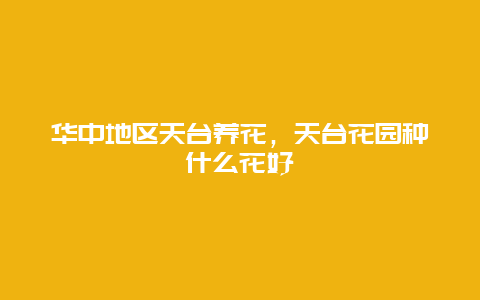 华中地区天台养花，天台花园种什么花好